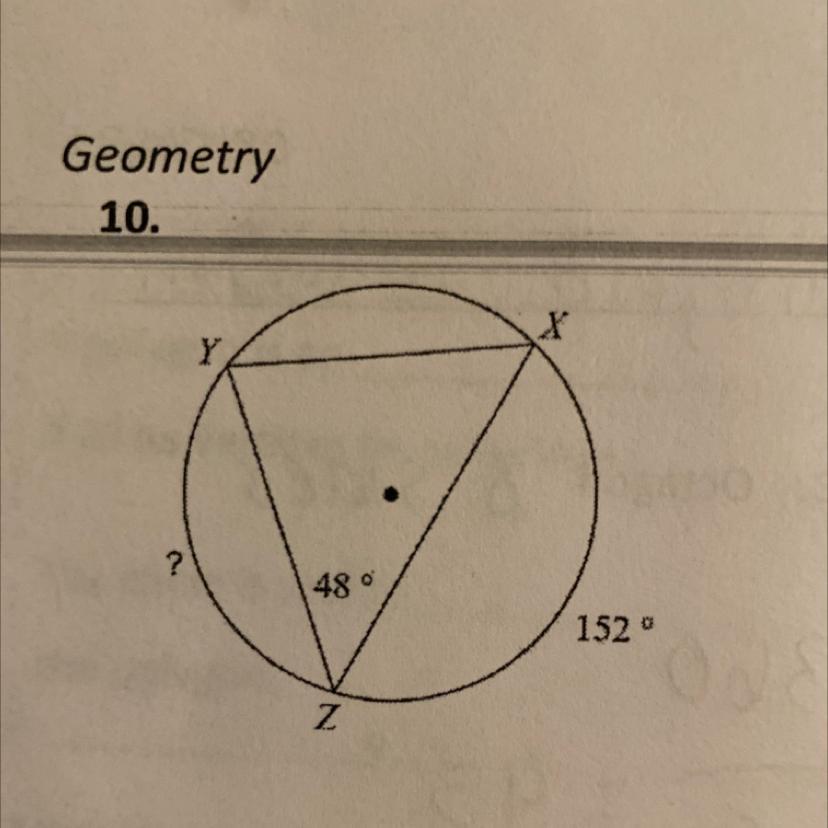 Geometry
10.

Y
X
?
48 °
152 °
Z